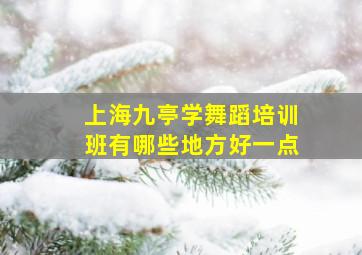 上海九亭学舞蹈培训班有哪些地方好一点